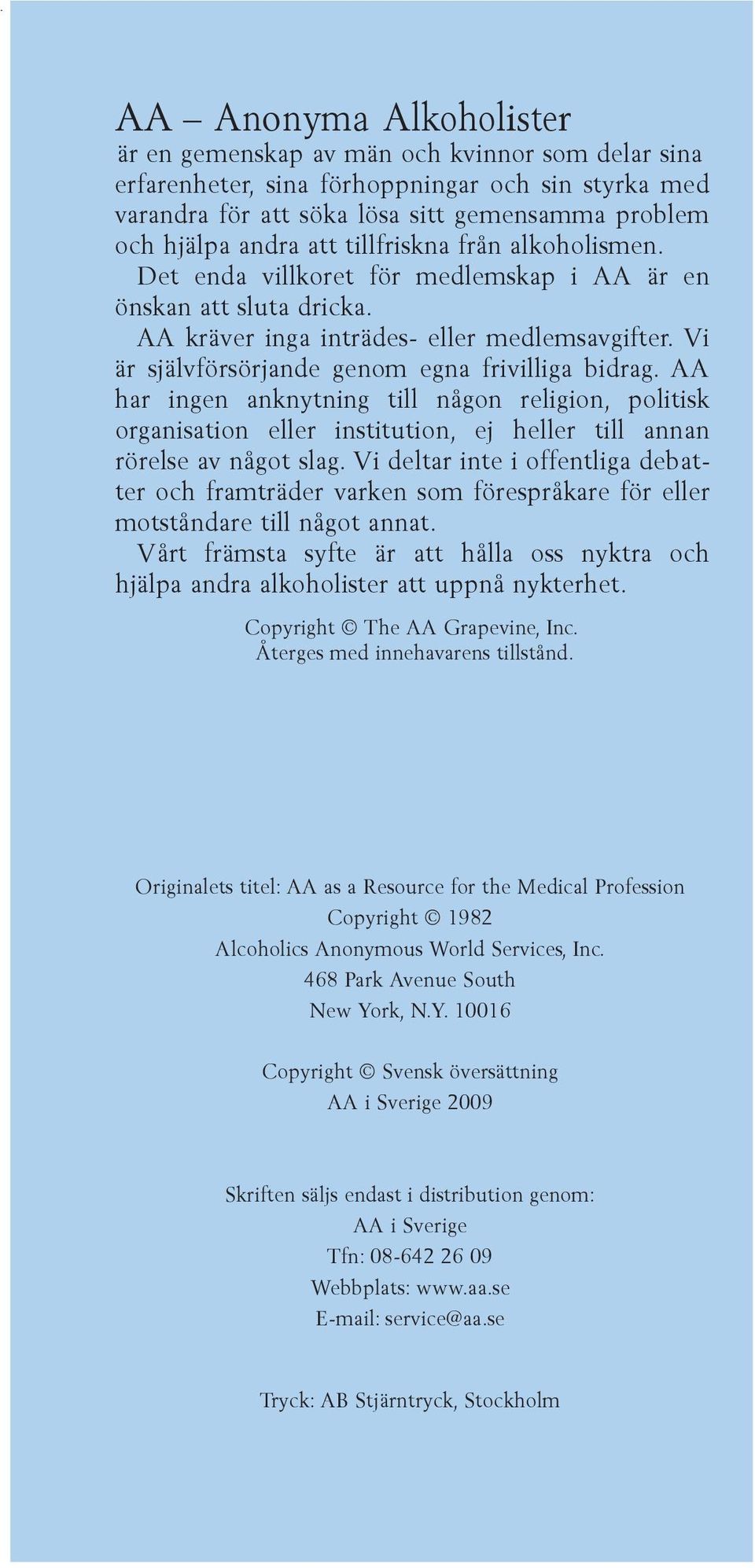 AA – Anonyma Alkoholister

är en gemenskap av män och kvinnor som delar sina erfarenheter, sina förhoppningar och sin styrka med varandra för att söka lösa sitt gemensamma problem och hjälpa andra att tillfriskna från alkoholismen.

Det enda villkoret för medlemskap i AA är en önskan att sluta dricka.

AA kräver inga inträdes- eller medlemsavgifter. Vi är självförsörjande genom egna frivilliga bidrag. AA har ingen anknytning till någon religion, politisk organisation eller institution, ej heller till annan rörelse av något slag. Vi deltar inte i offentliga debatter och framträder varken som förespråkare för eller motståndare till något annat.

Vårt främsta syfte är att hålla oss nyktra och hjälpa andra alkoholister att uppnå nykterhet.

Copyright © The AA Grapevine, Inc.
Återges med innehavarens tillstånd.

Originalets titel: AA as a Resource for the Medical Profession
Copyright © 1982
Alcoholics Anonymous World Services, Inc.
468 Park Avenue South
New York, N.Y. 10016

Copyright © Svensk översättning
AA i Sverige 2009

Skriften säljs endast i distribution genom:
AA i Sverige
Tfn: 08-642 26 09
Webbplats: www.aa.se
E-mail: service@aa.se

Tryck: AB Stjärntryck, Stockholm